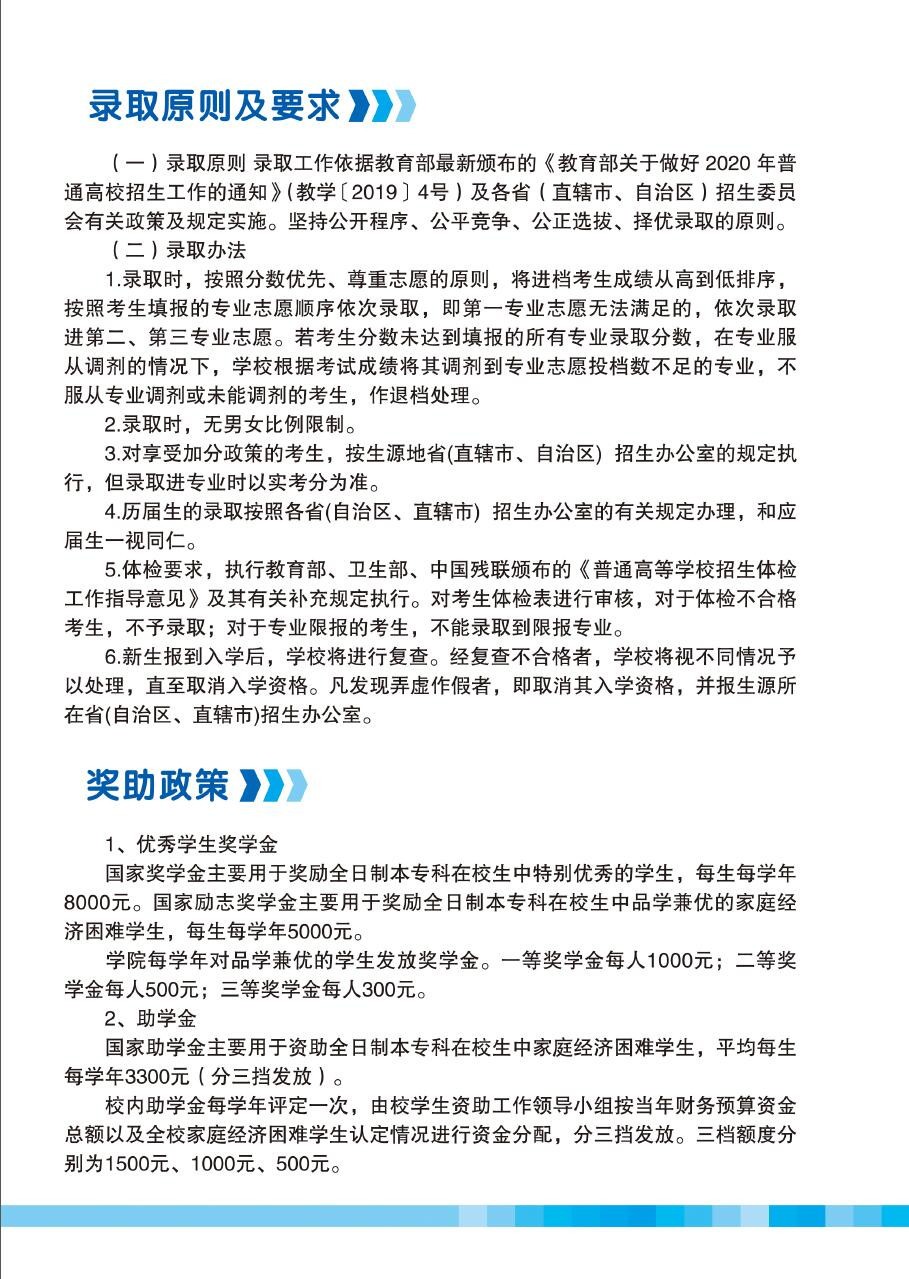 录取原则及要求

（一）录取原则 录取工作依据教育部最新颁布的《教育部关于做好 2020 年普通高校招生工作的通知》（教学〔2019〕4号）及各省（直辖市、自治区）招生委员会有关政策及规定实施。坚持公开程序、公平竞争、公正选拔、择优录取的原则。

（二）录取办法

1.录取时，按照分数优先、尊重志愿的原则，将进档考生成绩从高到低排序，按照考生填报的专业志愿顺序依次录取，即第一专业志愿无法满足的，依次录取进第二、第三专业志愿。若考生分数未达到填报的所有专业录取分数，在专业服从调剂的情况下，学校根据考试成绩将其调剂到专业志愿投档数不足的专业，不服从专业调剂或未能调剂的考生，作退档处理。

2.录取时，无男女比例限制。

3.对享受加分政策的考生，按生源地省(直辖市、自治区) 招生办公室的规定执行，但录取进专业时以实考分为准。

4.历届生的录取按照各省(自治区、直辖市) 招生办公室的有关规定办理，和应届生一视同仁。

5.体检要求，执行教育部、卫生部、中国残联颁布的《普通高等学校招生体检工作指导意见》及其有关补充规定执行。对考生体检表进行审核，对于体检不合格考生，不予录取；对于专业限报的考生，不能录取到限报专业。

6.新生报到入学后，学校将进行复查。经复查不合格者，学校将视不同情况予以处理，直至取消入学资格。凡发现弄虚作假者，即取消其入学资格，并报生源所在省(自治区、直辖市)招生办公室。

奖助政策

1、优秀学生奖学金

国家奖学金主要用于奖励全日制本专科在校生中特别优秀的学生，每生每学年8000元。国家励志奖学金主要用于奖励全日制本专科在校生中品学兼优的家庭经济困难学生，每生每学年5000元。

学院每学年对品学兼优的学生发放奖学金。一等奖学金每人1000元；二等奖学金每人500元；三等奖学金每人300元。

2、助学金

国家助学金主要用于资助全日制本专科在校生中家庭经济困难学生，平均每生每学年3300元（分三挡发放）。

校内助学金每学年评定一次，由校学生资助工作领导小组按当年财务预算资金总额以及全校家庭经济困难学生认定情况进行资金分配，分三挡发放。三档额度分别为1500元、1000元、500元。